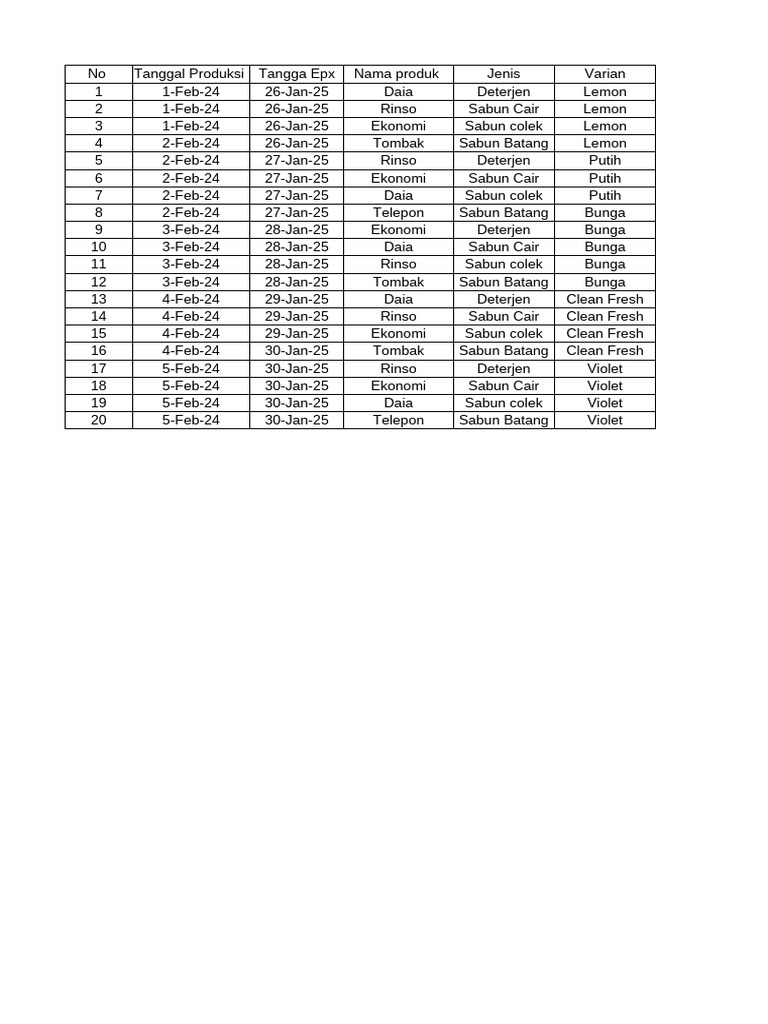 | No | Tanggal Produksi | Tangga Epx | Nama produk | Jenis | Varian |
|---|---|---|---|---|---|
| 1 | 1-Feb-24 | 26-Jan-25 | Daia | Deterjen | Lemon |
| 2 | 1-Feb-24 | 26-Jan-25 | Rinso | Sabun Cair | Lemon |
| 3 | 1-Feb-24 | 26-Jan-25 | Ekonomi | Sabun colek | Lemon |
| 4 | 2-Feb-24 | 26-Jan-25 | Tombak | Sabun Batang | Lemon |
| 5 | 2-Feb-24 | 27-Jan-25 | Rinso | Deterjen | Putih |
| 6 | 2-Feb-24 | 27-Jan-25 | Ekonomi | Sabun Cair | Putih |
| 7 | 2-Feb-24 | 27-Jan-25 | Daia | Sabun colek | Putih |
| 8 | 2-Feb-24 | 27-Jan-25 | Telepon | Sabun Batang | Bunga |
| 9 | 3-Feb-24 | 28-Jan-25 | Ekonomi | Deterjen | Bunga |
| 10 | 3-Feb-24 | 28-Jan-25 | Daia | Sabun Cair | Bunga |
| 11 | 3-Feb-24 | 28-Jan-25 | Rinso | Sabun colek | Bunga |
| 12 | 3-Feb-24 | 28-Jan-25 | Tombak | Sabun Batang | Bunga |
| 13 | 4-Feb-24 | 29-Jan-25 | Daia | Deterjen | Clean Fresh |
| 14 | 4-Feb-24 | 29-Jan-25 | Rinso | Sabun Cair | Clean Fresh |
| 15 | 4-Feb-24 | 29-Jan-25 | Ekonomi | Sabun colek | Clean Fresh |
| 16 | 4-Feb-24 | 30-Jan-25 | Tombak | Sabun Batang | Clean Fresh |
| 17 | 5-Feb-24 | 30-Jan-25 | Rinso | Deterjen | Violet |
| 18 | 5-Feb-24 | 30-Jan-25 | Ekonomi | Sabun Cair | Violet |
| 19 | 5-Feb-24 | 30-Jan-25 | Daia | Sabun colek | Violet |
| 20 | 5-Feb-24 | 30-Jan-25 | Telepon | Sabun Batang | Violet |